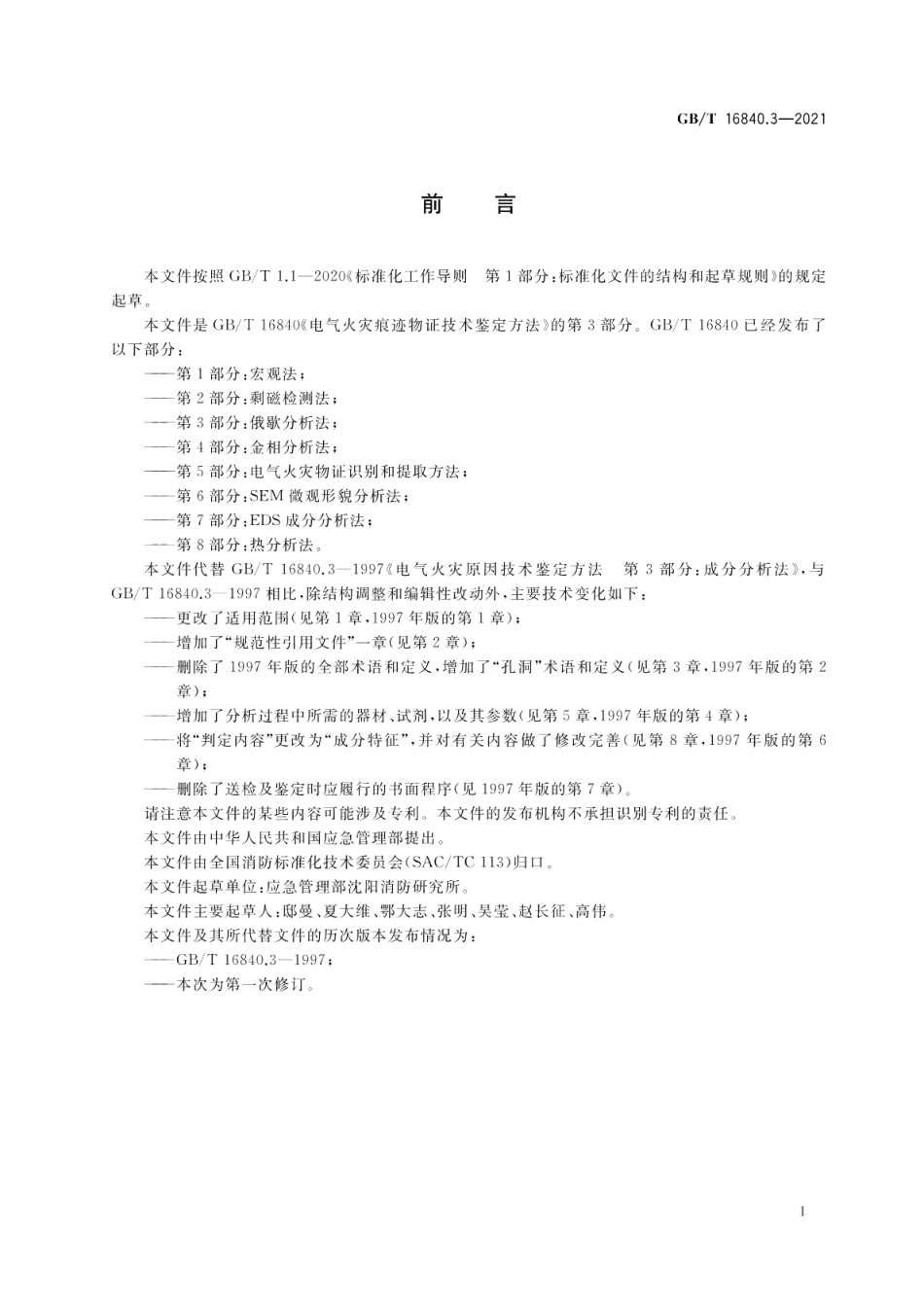 GB/T 16840.3—2021

前　言

本文件按照 GB/T 1.1—2020《标准化工作导则　第1部分：标准化文件的结构和起草规则》的规定起草。

本文件是 GB/T 16840《电气火灾痕迹物证技术鉴定方法》的第3部分。GB/T 16840 已经发布了以下部分：

——第1部分：宏观法；

——第2部分：剩磁检测法；

——第3部分：俄歇分析法；

——第4部分：金相分析法；

——第5部分：电气火灾物证识别和提取方法；

——第6部分：SEM 微观形貌分析法；

——第7部分：EDS 成分分析法；

——第8部分：热分析法。

本文件代替 GB/T 16840.3—1997《电气火灾原因技术鉴定方法　第3部分：成分分析法》，与 GB/T 16840.3—1997 相比，除结构调整和编辑性改动外，主要技术变化如下：

——更改了适用范围(见第1章，1997年版的第1章)；

——增加了“规范性引用文件”一章(见第2章)；

——删除了1997年版的全部术语和定义，增加了“孔洞”术语和定义(见第3章，1997年版的第2章)；

——增加了分析过程中所需的器材、试剂，以及其参数(见第5章，1997年版的第4章)；

——将“判定内容”更改为“成分特征”，并对有关内容做了修改完善(见第8章，1997年版的第6章)；

——删除了送检及鉴定时应履行的书面程序(见1997年版的第7章)。

请注意本文件的某些内容可能涉及专利。本文件的发布机构不承担识别专利的责任。

本文件由中华人民共和国应急管理部提出。

本文件由全国消防标准化技术委员会(SAC/TC 113)归口。

本文件起草单位：应急管理部沈阳消防研究所。

本文件主要起草人：邸曼、夏大维、鄂大志、张明、吴莹、赵长征、高伟。

本文件及其所代替文件的历次版本发布情况为：

——GB/T 16840.3—1997；

——本次为第一次修订。

I